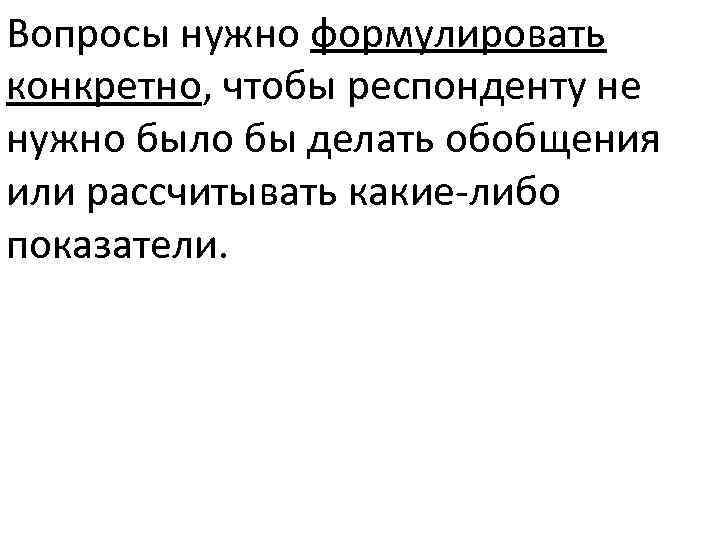 Вопросы нужно формулировать конкретно, чтобы респонденту не нужно было бы делать обобщения или рассчитывать какие-либо показатели.